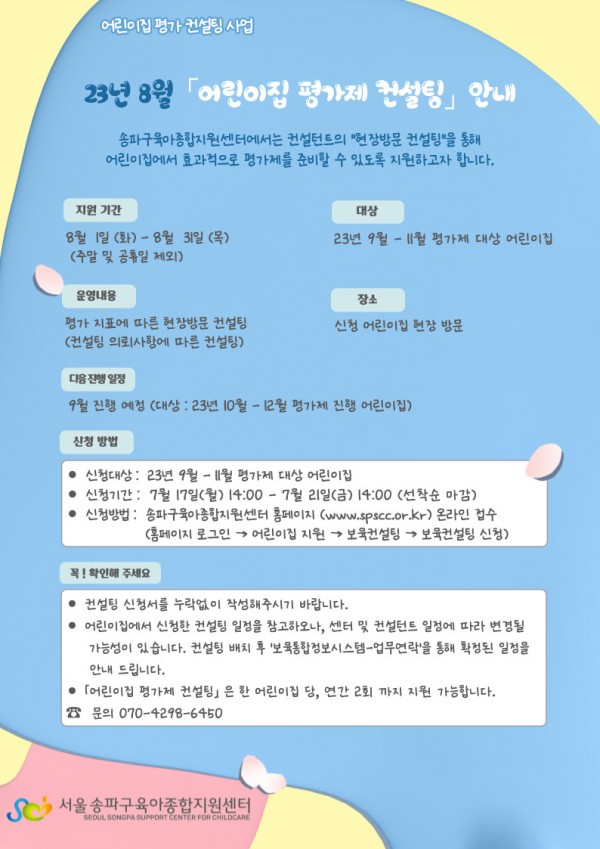 어린이집 평가 컨설팅 사업

23년 8월 「어린이집 평가제 컨설팅」 안내

송파구육아종합지원센터에서는 컨설턴트의 "현장방문 컨설팅"을 통해 어린이집에서 효과적으로 평가제를 준비할 수 있도록 지원하고자 합니다.

지원 기간

8월 1일 (화) - 8월 31일 (목)
(주말 및 공휴일 제외)

대상

23년 9월 - 11월 평가제 대상 어린이집

운영내용

평가 지표에 따른 현장방문 컨설팅
(컨설팅 의뢰사항에 따른 컨설팅)

장소

신청 어린이집 현장 방문

다음 진행 일정

9월 진행 예정 (대상 : 23년 10월 - 12월 평가제 진행 어린이집)

신청 방법

● 신청대상 : 23년 9월 - 11월 평가제 대상 어린이집
● 신청기간 : 7월 17일(월) 14:00 - 7월 21일(금) 14:00 (선착순 마감)
● 신청방법 : 송파구육아종합지원센터 홈페이지 (www.spscc.or.kr) 온라인 접수
(홈페이지 로그인 → 어린이집 지원 → 보육컨설팅 → 보육컨설팅 신청)

꼭 ! 확인해 주세요

● 컨설팅 신청서를 누락없이 작성해주시기 바랍니다.
● 어린이집에서 신청한 컨설팅 일정을 참고하오나, 센터 및 컨설턴트 일정에 따라 변경될 가능성이 있습니다. 컨설팅 배치 후 '보육통합정보시스템-업무연락'을 통해 확정된 일정을 안내 드립니다.
● 「어린이집 평가제 컨설팅」 은 한 어린이집 당, 연간 2회 까지 지원 가능합니다.
☎ 문의 070-4298-6450

서울 송파구육아종합지원센터
SEOUL SONGPA SUPPORT CENTER FOR CHILDCARE